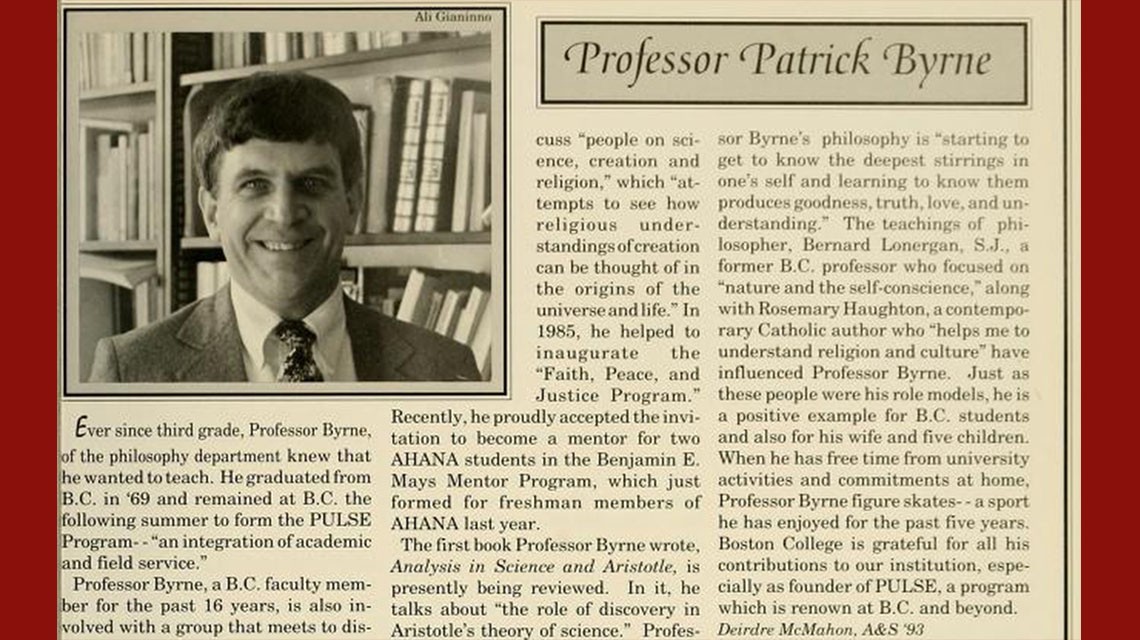 Ali Gianinno

Professor Patrick Byrne

Ever since third grade, Professor Byrne, of the philosophy department knew that he wanted to teach. He graduated from B.C. in '69 and remained at B.C. the following summer to form the PULSE Program- - "an integration of academic and field service."

Professor Byrne, a B.C. faculty member for the past 16 years, is also involved with a group that meets to discuss "people on science, creation and religion," which "attempts to see how religious understandings of creation can be thought of in the origins of the universe and life." In 1985, he helped to inaugurate the "Faith, Peace, and Justice Program." Recently, he proudly accepted the invitation to become a mentor for two AHANA students in the Benjamin E. Mays Mentor Program, which just formed for freshman members of AHANA last year.

The first book Professor Byrne wrote, Analysis in Science and Aristotle, is presently being reviewed. In it, he talks about "the role of discovery in Aristotle's theory of science." Professor Byrne's philosophy is "starting to get to know the deepest stirrings in one's self and learning to know them produces goodness, truth, love, and understanding." The teachings of philosopher, Bernard Lonergan, S.J., a former B.C. professor who focused on "nature and the self-conscience," along with Rosemary Haughton, a contemporary Catholic author who "helps me to understand religion and culture" have influenced Professor Byrne. Just as these people were his role models, he is a positive example for B.C. students and also for his wife and five children. When he has free time from university activities and commitments at home, Professor Byrne figure skates- - a sport he has enjoyed for the past five years. Boston College is grateful for all his contributions to our institution, especially as founder of PULSE, a program which is renown at B.C. and beyond.

Deirdre McMahon, A&S '93